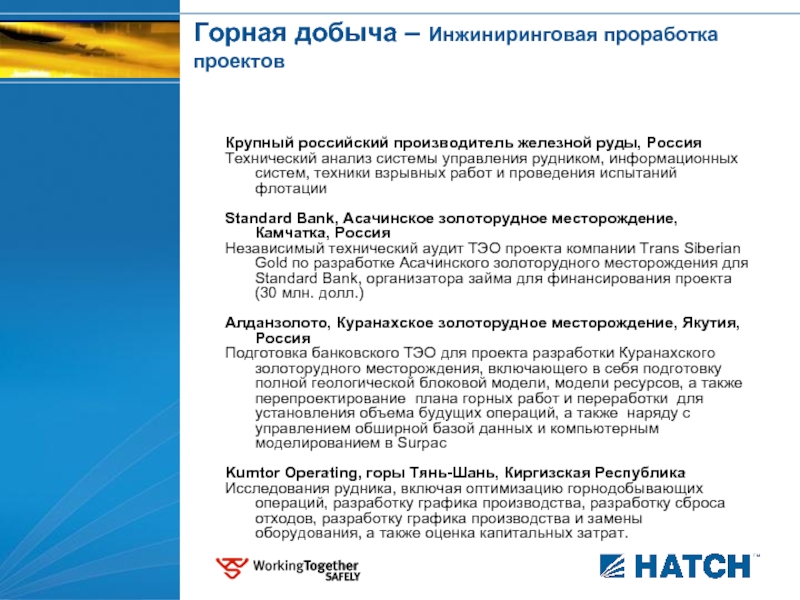 Горная добыча – Инжиниринговая проработка проектов

Крупный российский производитель железной руды, Россия
Технический анализ системы управления рудником, информационных систем, техники взрывных работ и проведения испытаний флотации

Standard Bank, Асачинское золоторудное месторождение, Камчатка, Россия
Независимый технический аудит ТЭО проекта компании Trans Siberian Gold по разработке Асачинского золоторудного месторождения для Standard Bank, организатора займа для финансирования проекта (30 млн. долл.)

Алданзолото, Куранахское золоторудное месторождение, Якутия, Россия
Подготовка банковского ТЭО для проекта разработки Куранахского золоторудного месторождения, включающего в себя подготовку полной геологической блоковой модели, модели ресурсов, а также перепроектирование плана горных работ и переработки для установления объема будущих операций, а также наряду с управлением обширной базой данных и компьютерным моделированием в Surpac

Kumtor Operating, горы Тянь-Шань, Киргизская Республика
Исследования рудника, включая оптимизацию горнодобывающих операций, разработку графика производства, разработку сброса отходов, разработку графика производства и замены оборудования, а также оценка капитальных затрат.

WorkingTogether SAFELY

HATCH™